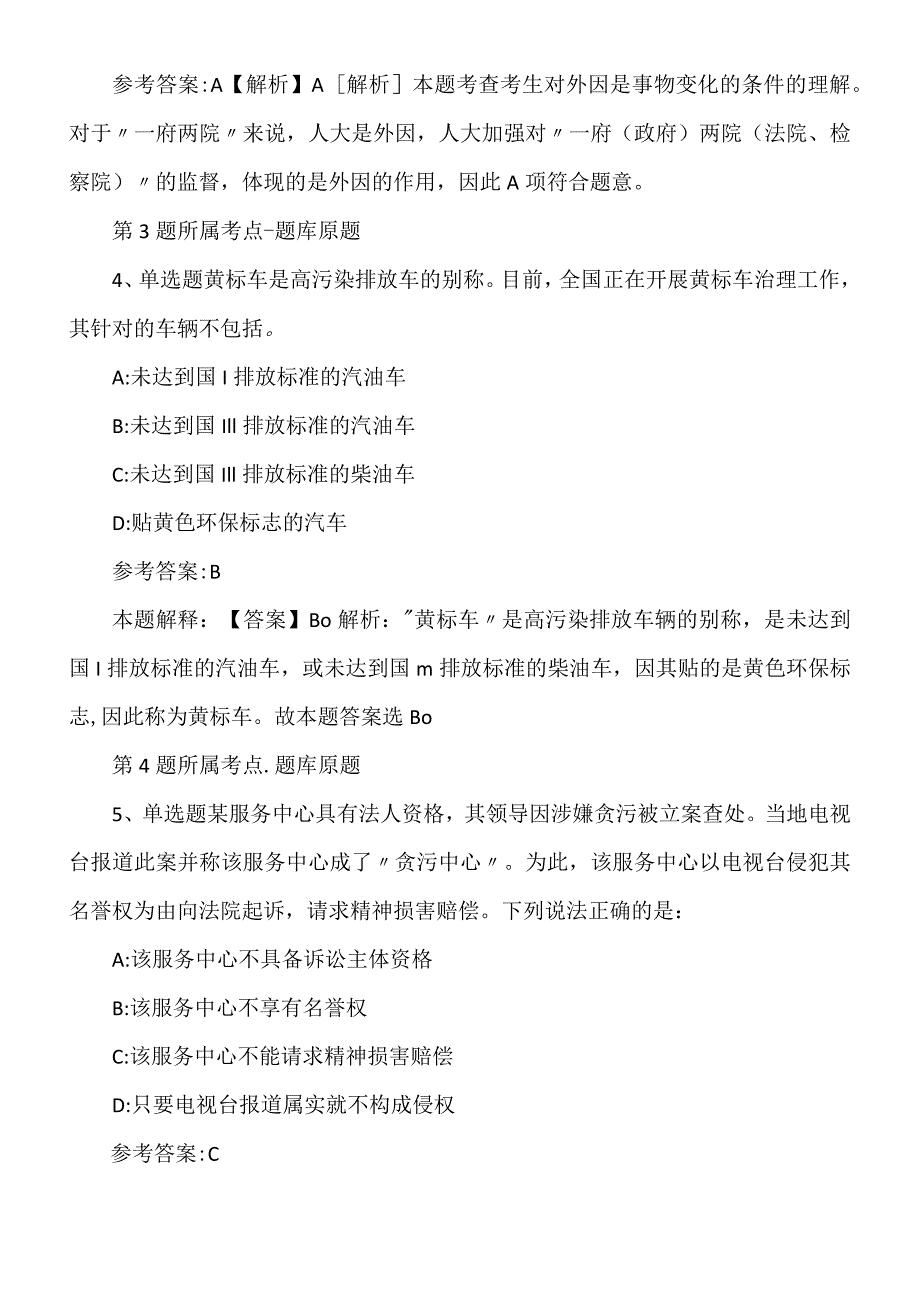 参考答案:A【解析】A［解析］本题考查考生对外因是事物变化的条件的理解。对于〃一府两院〃来说，人大是外因，人大加强对〃一府（政府）两院（法院、检察院）〃的监督，体现的是外因的作用，因此A项符合题意。

第3题所属考点-题库原题

4、单选题黄标车是高污染排放车的别称。目前，全国正在开展黄标车治理工作，其针对的车辆不包括。

A:未达到国I排放标准的汽油车

B:未达到国III排放标准的汽油车

C:未达到国III排放标准的柴油车

D:贴黄色环保标志的汽车

参考答案:B

本题解释：【答案】Bo解析："黄标车〃是高污染排放车辆的别称，是未达到国I排放标准的汽油车，或未达到国m排放标准的柴油车，因其贴的是黄色环保标志,因此称为黄标车。故本题答案选Bo

第4题所属考点.题库原题

5、单选题某服务中心具有法人资格，其领导因涉嫌贪污被立案查处。当地电视台报道此案并称该服务中心成了〃贪污中心〃。为此，该服务中心以电视台侵犯其名誉权为由向法院起诉，请求精神损害赔偿。下列说法正确的是：

A:该服务中心不具备诉讼主体资格

B:该服务中心不享有名誉权

C:该服务中心不能请求精神损害赔偿

D:只要电视台报道属实就不构成侵权

参考答案:C